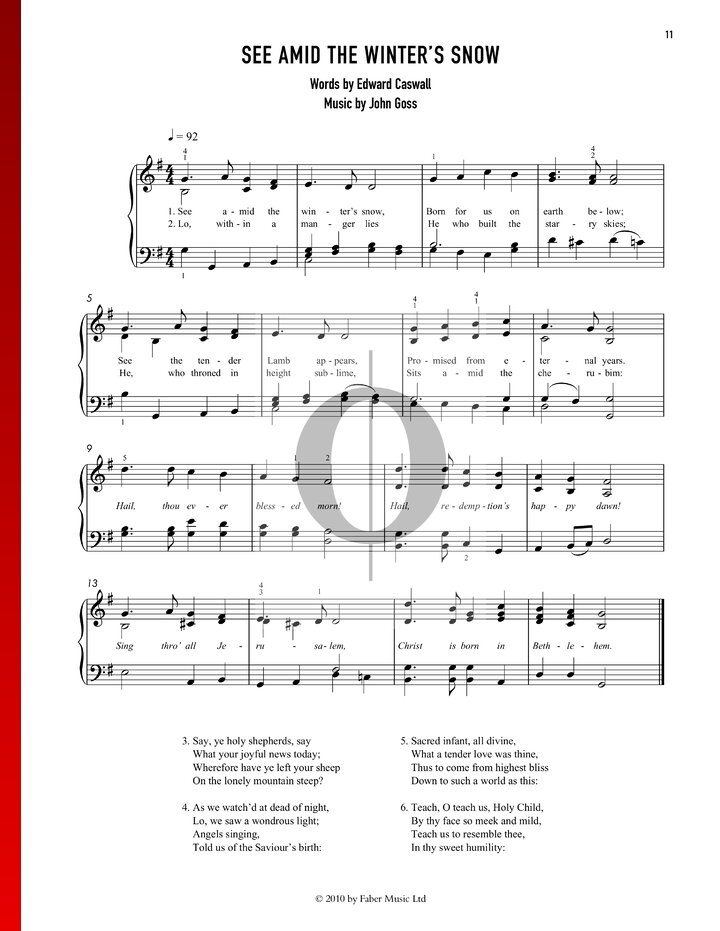 11

SEE AMID THE WINTER'S SNOW

Words by Edward Caswall
Music by John Goss

♩ = 92

1. See a - mid the win - ter's snow, Born for us on earth be - low;
2. Lo, with - in a man - ger lies He who built the star - ry skies;

5
See the ten - der Lamb ap - pears, Pro - mised from e - ter - nal years.
He, who throned in height sub - lime, Sits a - mid the che - ru - bim:

9
Hail, thou ev - er bless - ed morn! Hail, re - demp - tion's hap - py dawn!

13
Sing thro' all Je - ru - sa - lem, Christ is born in Beth - le - hem.

3. Say, ye holy shepherds, say
What your joyful news today;
Wherefore have ye left your sheep
On the lonely mountain steep?

4. As we watch'd at dead of night,
Lo, we saw a wondrous light;
Angels singing,
Told us of the Saviour's birth:

5. Sacred infant, all divine,
What a tender love was thine,
Thus to come from highest bliss
Down to such a world as this:

6. Teach, O teach us, Holy Child,
By thy face so meek and mild,
Teach us to resemble thee,
In thy sweet humility:

© 2010 by Faber Music Ltd